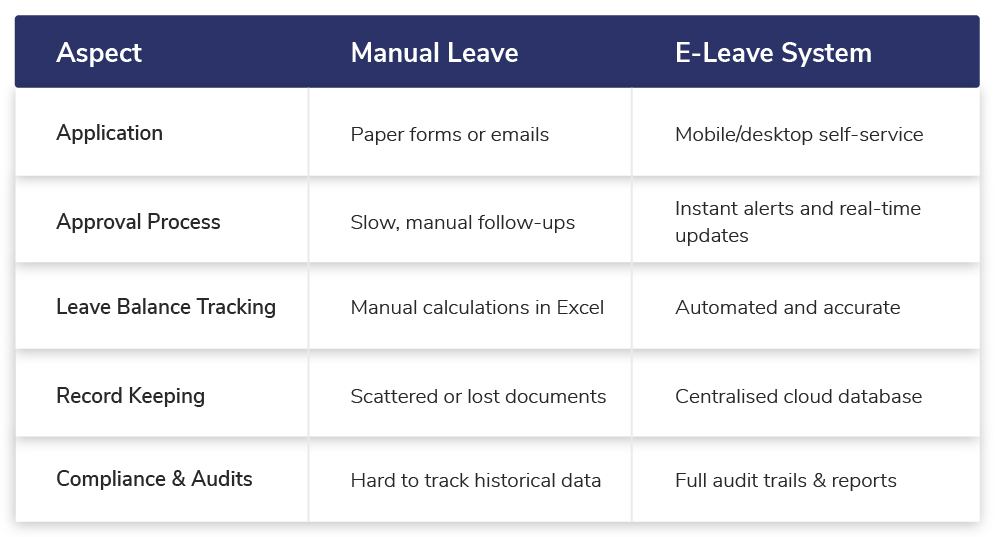 | Aspect | Manual Leave | E-Leave System |
|---|---|---|
| Application | Paper forms or emails | Mobile/desktop self-service |
| Approval Process | Slow, manual follow-ups | Instant alerts and real-time updates |
| Leave Balance Tracking | Manual calculations in Excel | Automated and accurate |
| Record Keeping | Scattered or lost documents | Centralised cloud database |
| Compliance & Audits | Hard to track historical data | Full audit trails & reports |